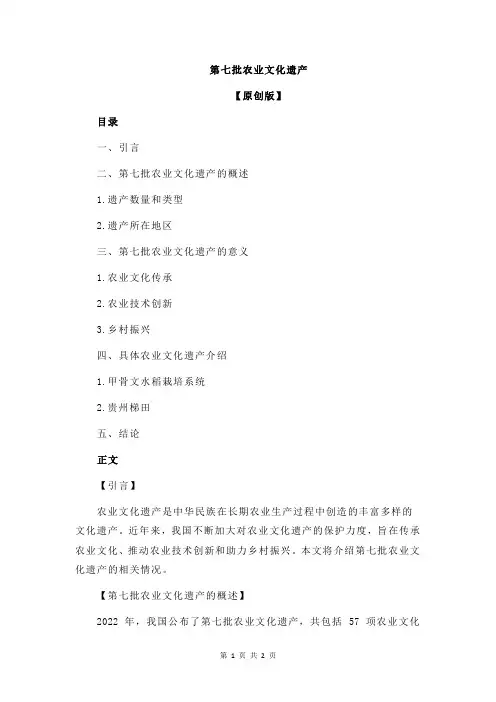 第七批农业文化遗产

【原创版】

目录

一、引言

二、第七批农业文化遗产的概述

1.遗产数量和类型

2.遗产所在地区

三、第七批农业文化遗产的意义

1.农业文化传承

2.农业技术创新

3.乡村振兴

四、具体农业文化遗产介绍

1.甲骨文水稻栽培系统

2.贵州梯田

五、结论

正文

【引言】

农业文化遗产是中华民族在长期农业生产过程中创造的丰富多样的文化遗产。近年来，我国不断加大对农业文化遗产的保护力度，旨在传承农业文化、推动农业技术创新和助力乡村振兴。本文将介绍第七批农业文化遗产的相关情况。

【第七批农业文化遗产的概述】

2022 年，我国公布了第七批农业文化遗产，共包括 57 项农业文化

第 1 页 共 2 页